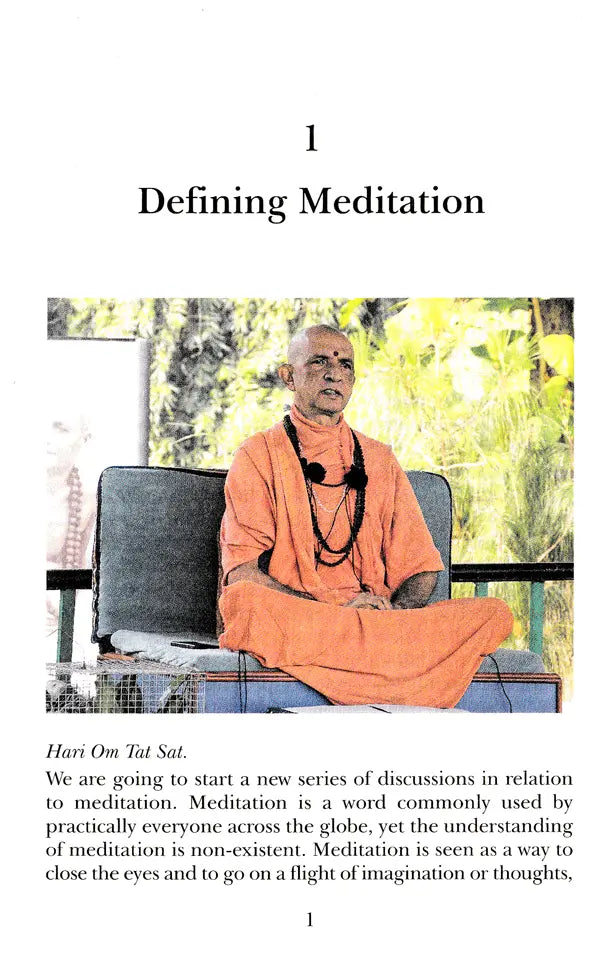 1

Defining Meditation

Hari Om Tat Sat.

We are going to start a new series of discussions in relation to meditation. Meditation is a word commonly used by practically everyone across the globe, yet the understanding of meditation is non-existent. Meditation is seen as a way to close the eyes and to go on a flight of imagination or thoughts,

1